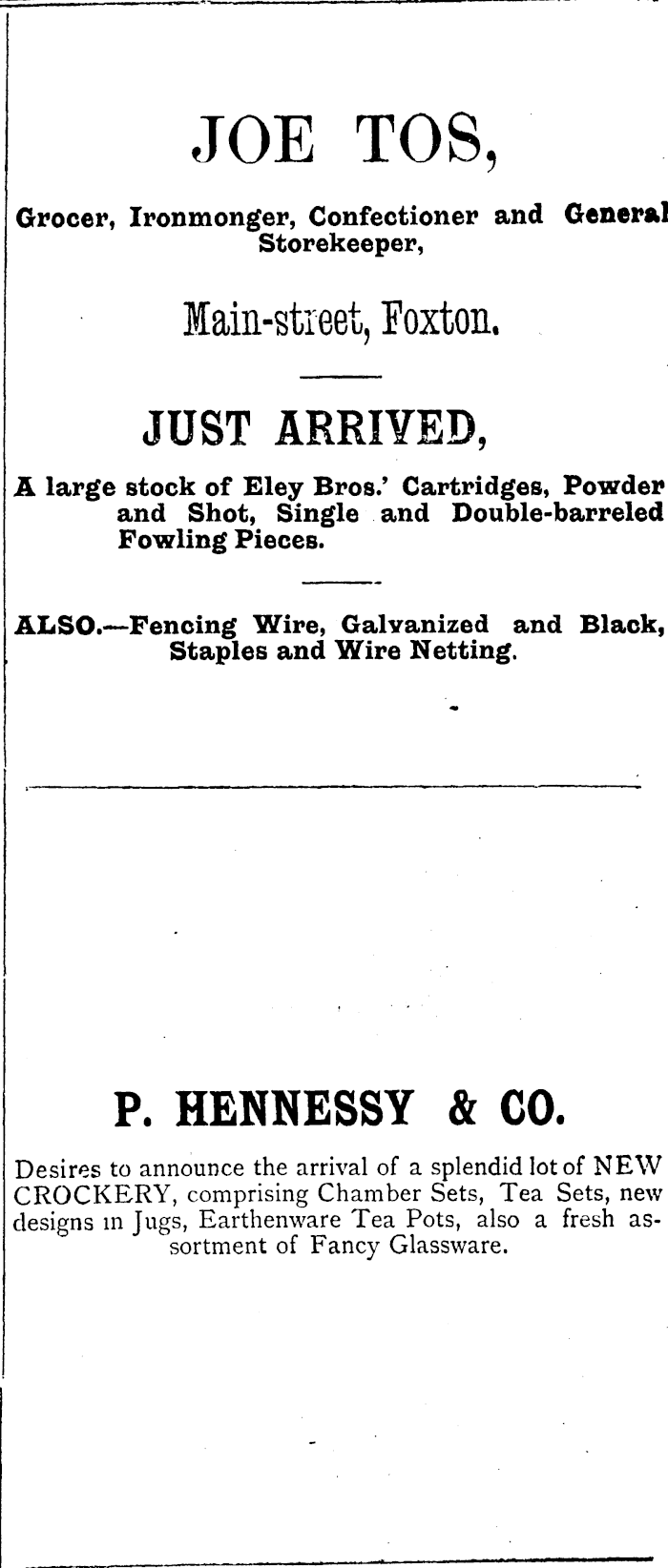 JOE TOS,

Grocer, Ironmonger, Confectioner and General Storekeeper,

Main-street, Foxton.

JUST ARRIVED,

A large stock of Eley Bros.' Cartridges, Powder and Shot, Single and Double-barreled Fowling Pieces.

ALSO.—Fencing Wire, Galvanized and Black, Staples and Wire Netting.

P. HENNESSY & CO.

Desires to announce the arrival of a splendid lot of NEW CROCKERY, comprising Chamber Sets, Tea Sets, new designs in Jugs, Earthenware Tea Pots, also a fresh assortment of Fancy Glassware.